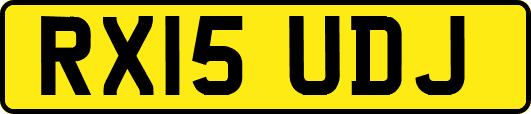 RX15 UDJ